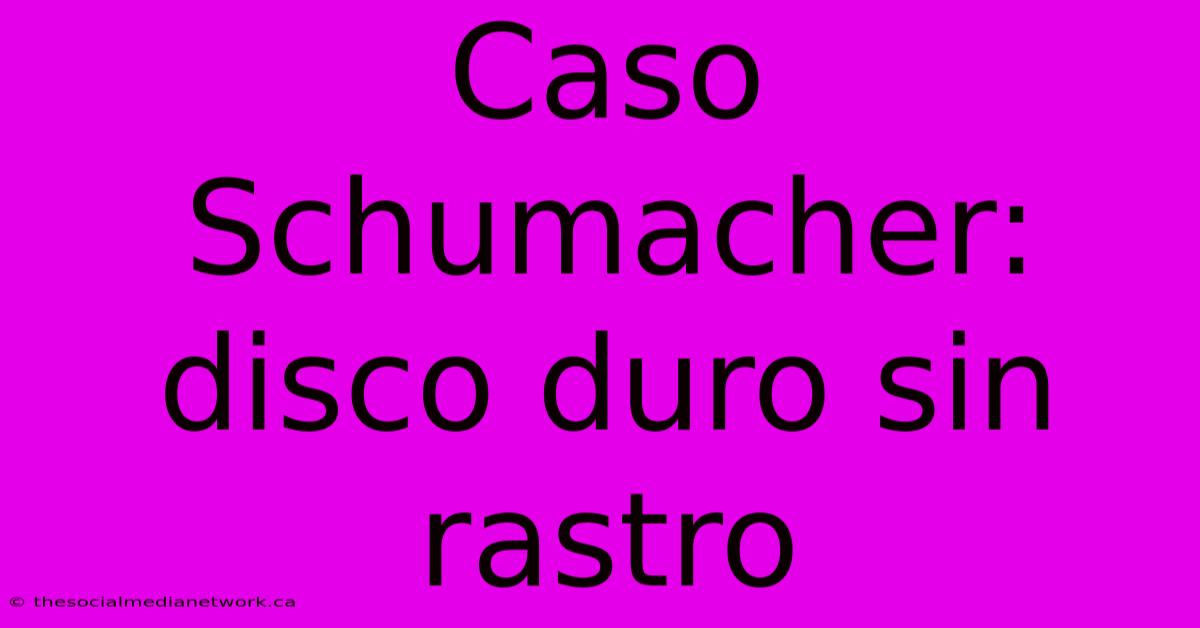 Caso Schumacher: disco duro sin rastro

© thesocialmedianetwork.ca